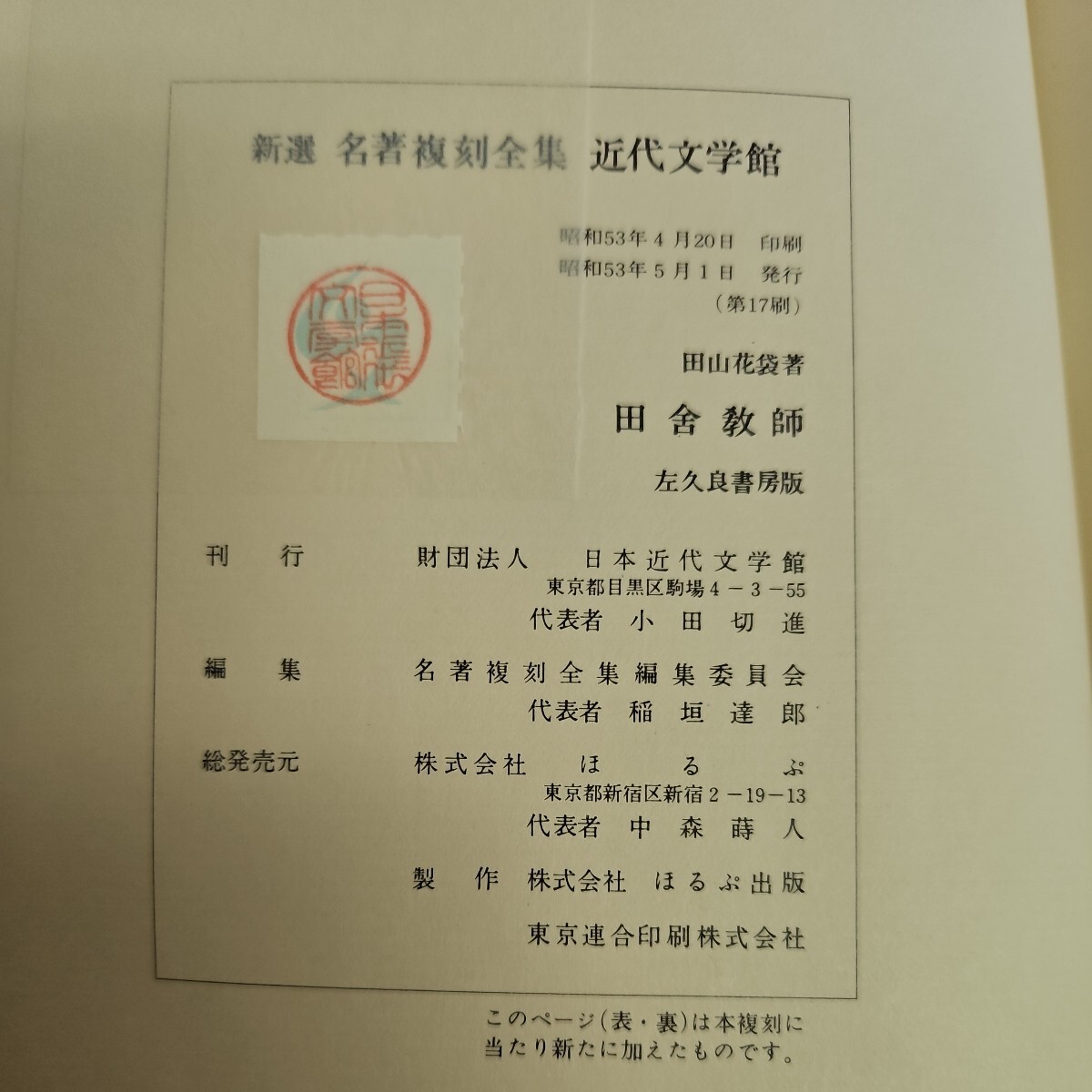 新選 名著複刻全集 近代文学館

昭和53年4月20日 印刷
昭和53年5月1日 発行
(第17刷)

田山花袋著

田舎教師

左久良書房版

刊行 財団法人 日本近代文学館
東京都目黒区駒場4-3-55
代表者 小田切進

編集 名著複刻全集編集委員会
代表者 稲垣達郎

総発売元 株式会社 ほるぷ
東京都新宿区新宿2-19-13
代表者 中森蒔人

製作 株式会社 ほるぷ出版

東京連合印刷株式会社

このページ(表・裏)は本複刻に当たり新たに加えたものです。